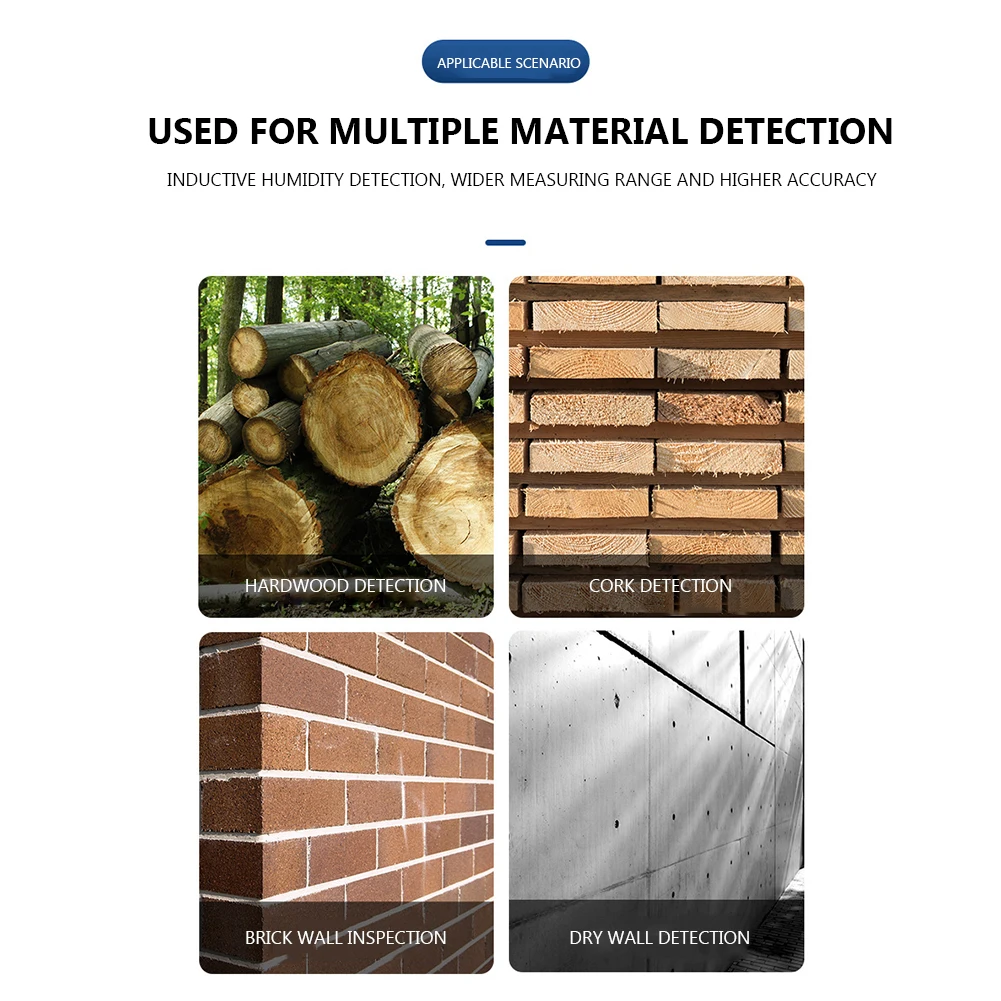 APPLICABLE SCENARIO

USED FOR MULTIPLE MATERIAL DETECTION

INDUCTIVE HUMIDITY DETECTION, WIDER MEASURING RANGE AND HIGHER ACCURACY

HARDWOOD DETECTION

CORK DETECTION

BRICK WALL INSPECTION

DRY WALL DETECTION